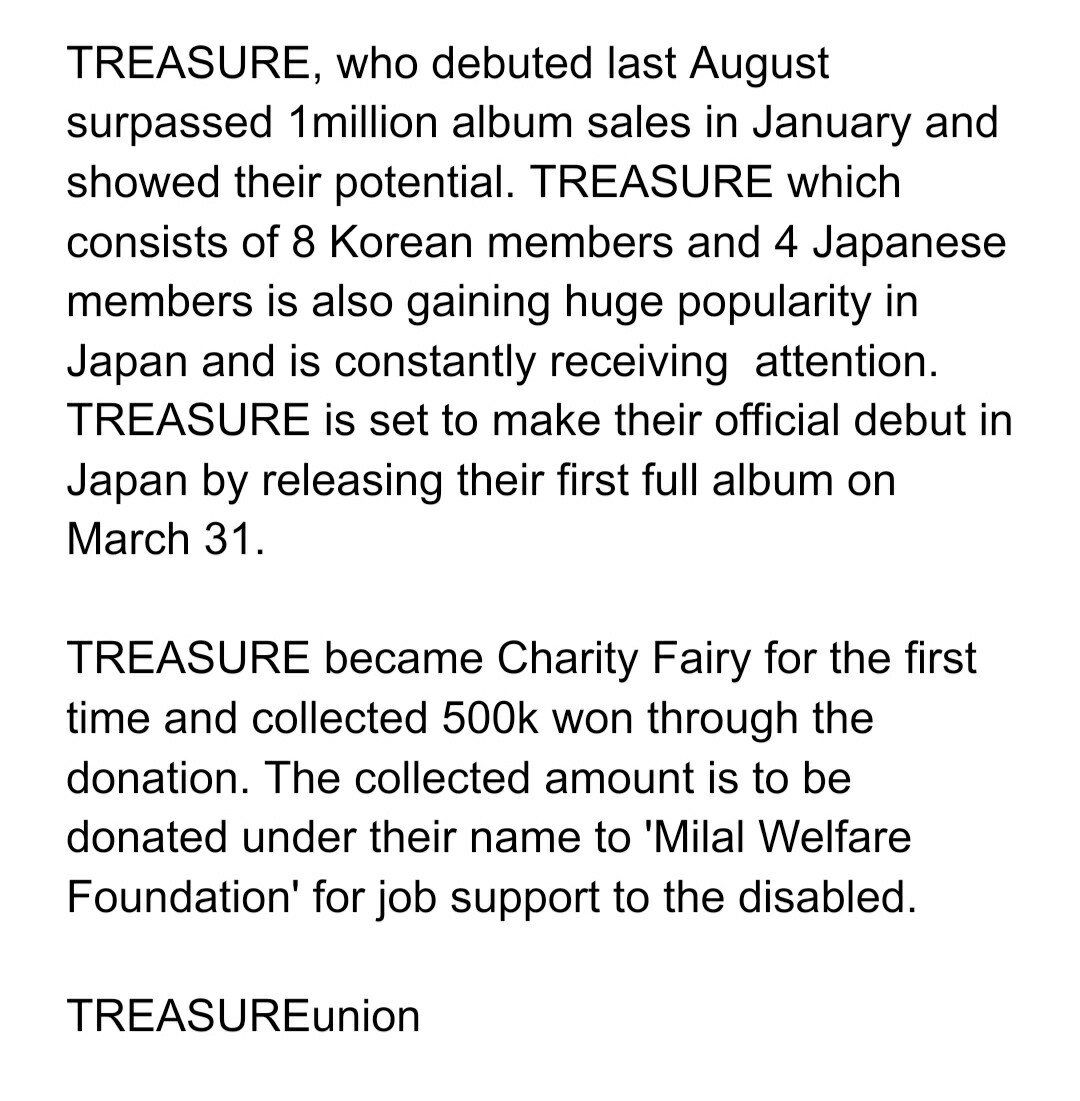 TREASURE, who debuted last August surpassed 1million album sales in January and showed their potential. TREASURE which consists of 8 Korean members and 4 Japanese members is also gaining huge popularity in Japan and is constantly receiving  attention. TREASURE is set to make their official debut in Japan by releasing their first full album on March 31.

TREASURE became Charity Fairy for the first time and collected 500k won through the donation. The collected amount is to be donated under their name to 'Milal Welfare Foundation' for job support to the disabled.

TREASUREunion